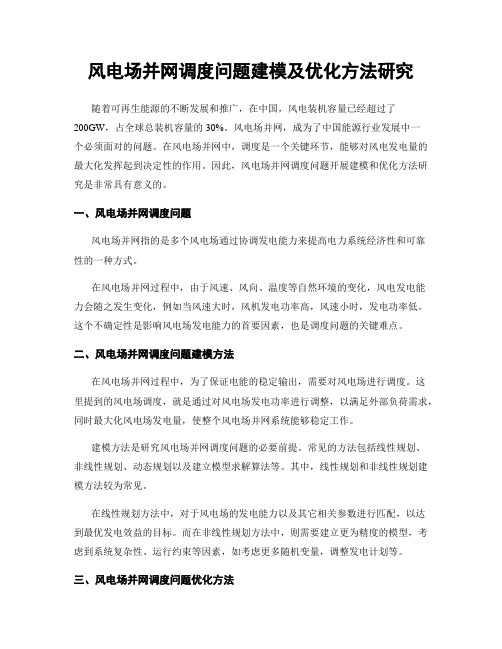 风电场并网调度问题建模及优化方法研究

随着可再生能源的不断发展和推广，在中国，风电装机容量已经超过了200GW，占全球总装机容量的30%。风电场并网，成为了中国能源行业发展中一个必须面对的问题。在风电场并网中，调度是一个关键环节，能够对风电发电量的最大化发挥起到决定性的作用。因此，风电场并网调度问题开展建模和优化方法研究是非常具有意义的。

一、风电场并网调度问题

风电场并网指的是多个风电场通过协调发电能力来提高电力系统经济性和可靠性的一种方式。

在风电场并网过程中，由于风速、风向、温度等自然环境的变化，风电发电能力会随之发生变化，例如当风速大时，风机发电功率高，风速小时，发电功率低。这个不确定性是影响风电场发电能力的首要因素，也是调度问题的关键难点。

二、风电场并网调度问题建模方法

在风电场并网过程中，为了保证电能的稳定输出，需要对风电场进行调度。这里提到的风电场调度，就是通过对风电场发电功率进行调整，以满足外部负荷需求，同时最大化风电场发电量，使整个风电场并网系统能够稳定工作。

建模方法是研究风电场并网调度问题的必要前提。常见的方法包括线性规划、非线性规划、动态规划以及建立模型求解算法等。其中，线性规划和非线性规划建模方法较为常见。

在线性规划方法中，对于风电场的发电能力以及其它相关参数进行匹配，以达到最优发电效益的目标。而在非线性规划方法中，则需要建立更为精度的模型，考虑到系统复杂性、运行约束等因素，如考虑更多随机变量，调整发电计划等。

三、风电场并网调度问题优化方法